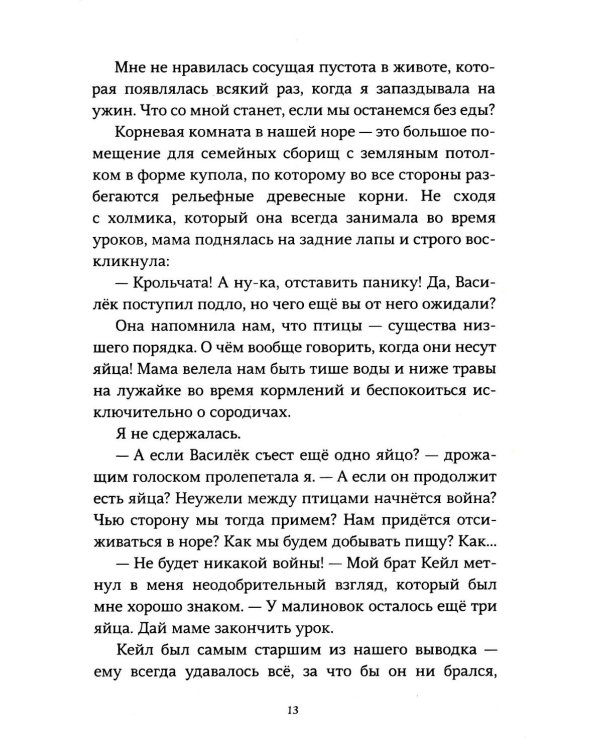 Мне не нравилась сосущая пустота в животе, которая появлялась всякий раз, когда я запаздывала на ужин. Что со мной станет, если мы останемся без еды?

Корневая комната в нашей норе — это большое помещение для семейных сборищ с земляным потолком в форме купола, по которому во все стороны разбегаются рельефные древесные корни. Не сходя с холмика, который она всегда занимала во время уроков, мама поднялась на задние лапы и строго воскликнула:

— Крольчата! А ну-ка, отставить панику! Да, Василёк поступил подло, но чего ещё вы от него ожидали?

Она напомнила нам, что птицы — существа низшего порядка. О чём вообще говорить, когда они несут яйца! Мама велела нам быть тише воды и ниже травы на лужайке во время кормлений и беспокоиться исключительно о сородичах.

Я не сдержалась.

— А если Василёк съест ещё одно яйцо? — дрожащим голоском пролепетала я. — А если он продолжит есть яйца? Неужели между птицами начнётся война? Чью сторону мы тогда примем? Нам придётся отсиживаться в норе? Как мы будем добывать пищу? Как...

— Не будет никакой войны! — Мой брат Кейл метнул в меня неодобрительный взгляд, который был мне хорошо знаком. — У малиновок осталось ещё три яйца. Дай маме закончить урок.

Кейл был самым старшим из нашего выводка — ему всегда удавалось всё, за что бы он ни брался,

13